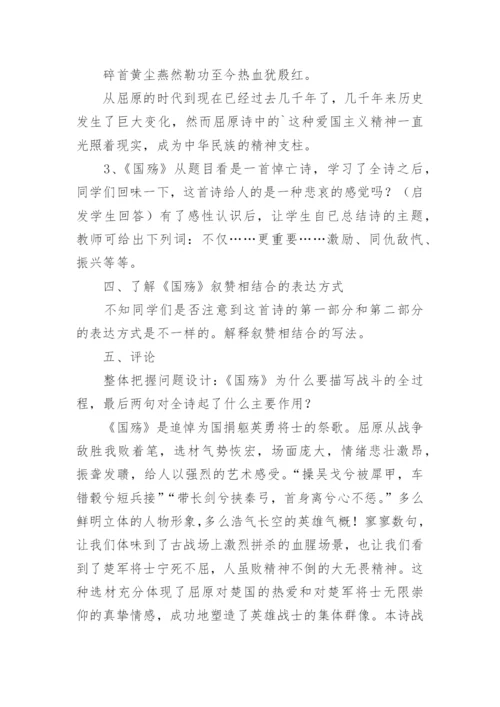 碎首黄尘燕然勒功至今热血犹殷红。

从屈原的时代到现在已经过去几千年了，几千年来历史发生了巨大变化，然而屈原诗中的`这种爱国主义精神一直光照着现实，成为中华民族的精神支柱。

3、《国殇》从题目看是一首悼亡诗，学习了全诗之后，同学们回味一下，这首诗给人的是一种悲哀的感觉吗？（启发学生回答）有了感性认识后，让学生自已总结诗的主题，教师可给出下列词：不仅……更重要……激励、同仇敌忾、振兴等等。

四、了解《国殇》叙赞相结合的表达方式

不知同学们是否注意到这首诗的第一部分和第二部分的表达方式是不一样的。解释叙赞相结合的写法。

五、评论

整体把握问题设计：《国殇》为什么要描写战斗的全过程，最后两句对全诗起了什么主要作用？

《国殇》是追悼为国捐躯英勇将士的祭歌。屈原从战争敌胜我败着笔，选材气势恢宏，场面庞大，情绪悲壮激昂，振聋发聩，给人以强烈的艺术感受。“操吴戈兮被犀甲，车错毂兮短兵接”“带长剑兮挟秦弓，首身离兮心不惩。”多么鲜明立体的人物形象，多么浩气长空的英雄气概！寥寥数句，让我们体味到了古战场上激烈拼杀的血腥场景，也让我们看到了楚军将士宁死不屈，人虽败精神不倒的大无畏精神。这种选材充分体现了屈原对楚国的热爱和对楚军将士无限崇仰的真挚情感，成功地塑造了英雄战士的集体群像。本诗战